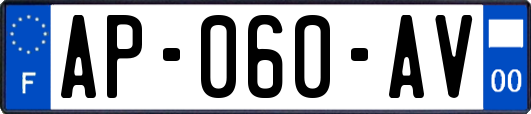 F
AP-060-AV
00